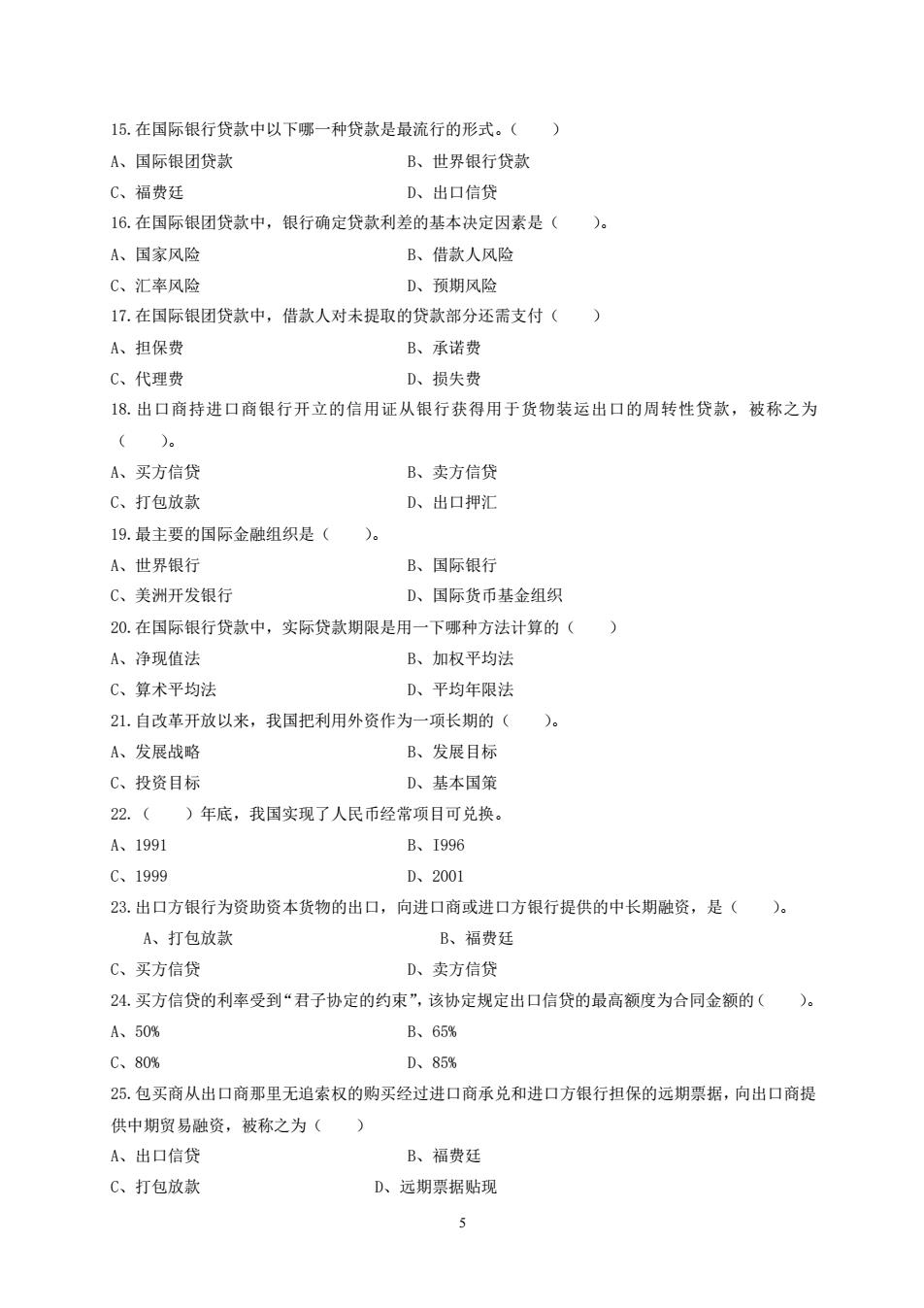 15.在国际银行贷款中以下哪一种贷款是最流行的形式。（　　）

A、国际银团贷款　　　　B、世界银行贷款

C、福费廷　　　　D、出口信贷

16.在国际银团贷款中，银行确定贷款利差的基本决定因素是（　　）。

A、国家风险　　　　B、借款人风险

C、汇率风险　　　　D、预期风险

17.在国际银团贷款中，借款人对未提取的贷款部分还需支付（　　）

A、担保费　　　　B、承诺费

C、代理费　　　　D、损失费

18.出口商持进口商银行开立的信用证从银行获得用于货物装运出口的周转性贷款，被称之为（　　）。

A、买方信贷　　　　B、卖方信贷

C、打包放款　　　　D、出口押汇

19.最主要的国际金融组织是（　　）。

A、世界银行　　　　B、国际银行

C、美洲开发银行　　　　D、国际货币基金组织

20.在国际银行贷款中，实际贷款期限是用一下哪种方法计算的（　　）

A、净现值法　　　　B、加权平均法

C、算术平均法　　　　D、平均年限法

21.自改革开放以来，我国把利用外资作为一项长期的（　　）。

A、发展战略　　　　B、发展目标

C、投资目标　　　　D、基本国策

22.（　　）年底，我国实现了人民币经常项目可兑换。

A、1991　　　　B、I996

C、1999　　　　D、2001

23.出口方银行为资助资本货物的出口，向进口商或进口方银行提供的中长期融资，是（　　）。

A、打包放款　　　　B、福费廷

C、买方信贷　　　　D、卖方信贷

24.买方信贷的利率受到“君子协定的约束”，该协定规定出口信贷的最高额度为合同金额的（　　）。

A、50%　　　　B、65%

C、80%　　　　D、85%

25.包买商从出口商那里无追索权的购买经过进口商承兑和进口方银行担保的远期票据，向出口商提供中期贸易融资，被称之为（　　）

A、出口信贷　　　　B、福费廷

C、打包放款　　　　D、远期票据贴现

5